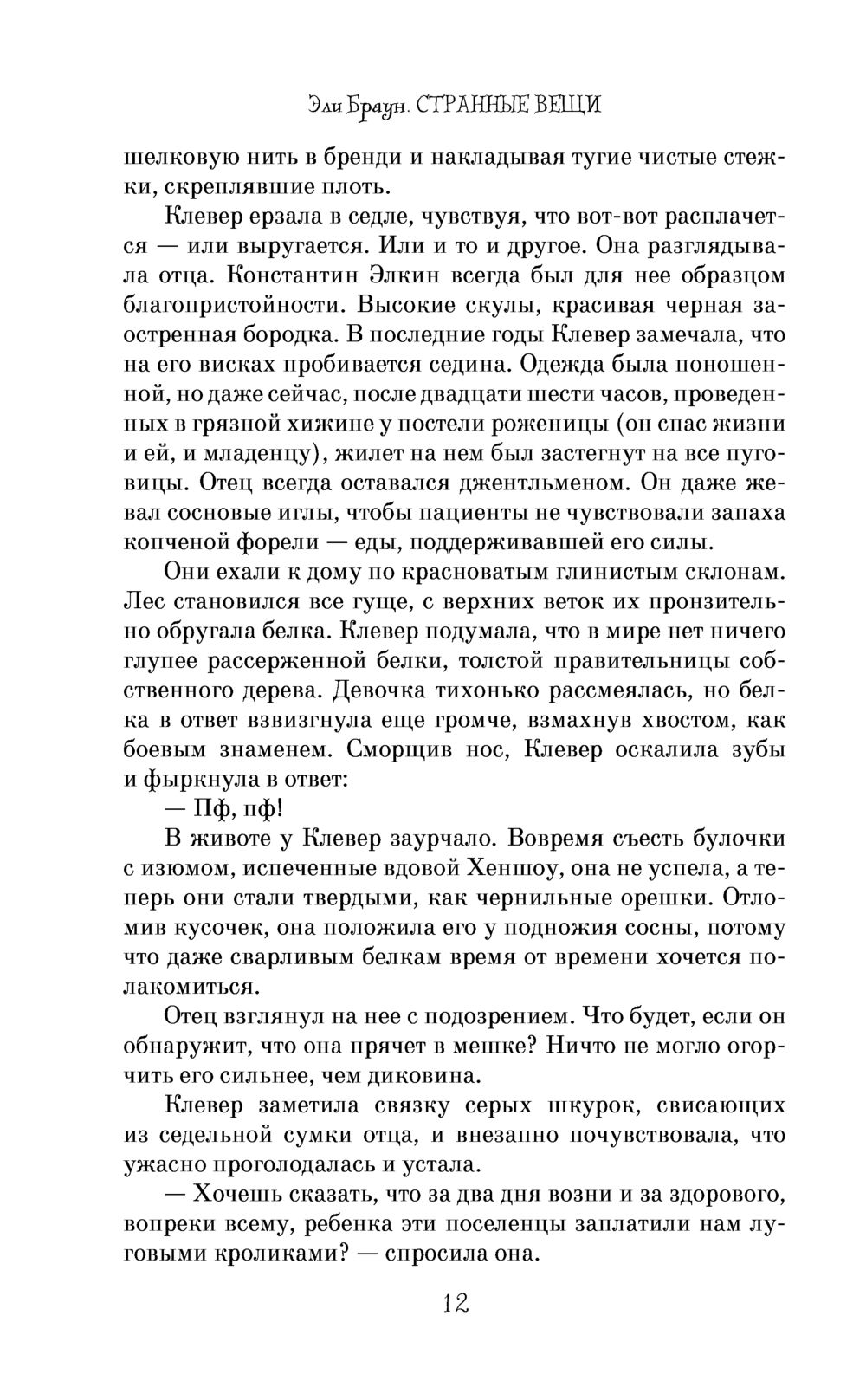 Эли Браун. СТРАННЫЕ ВЕЩИ

шелковую нить в бренди и накладывая тугие чистые стежки, скреплявшие плоть.

Клевер ерзала в седле, чувствуя, что вот-вот расплачется — или выругается. Или и то и другое. Она разглядывала отца. Константин Элкин всегда был для нее образцом благопристойности. Высокие скулы, красивая черная заостренная бородка. В последние годы Клевер замечала, что на его висках пробивается седина. Одежда была поношенной, но даже сейчас, после двадцати шести часов, проведенных в грязной хижине у постели роженицы (он спас жизни и ей, и младенцу), жилет на нем был застегнут на все пуговицы. Отец всегда оставался джентльменом. Он даже жевал сосновые иглы, чтобы пациенты не чувствовали запаха копченой форели — еды, поддерживавшей его силы.

Они ехали к дому по красноватым глинистым склонам. Лес становился все гуще, с верхних веток их пронзительно обругала белка. Клевер подумала, что в мире нет ничего глупее рассерженной белки, толстой правительницы собственного дерева. Девочка тихонько рассмеялась, но белка в ответ взвизгнула еще громче, взмахнув хвостом, как боевым знаменем. Сморщив нос, Клевер оскалила зубы и фыркнула в ответ:

— Пф, пф!

В животе у Клевер заурчало. Вовремя съесть булочки с изюмом, испеченные вдовой Хеншоу, она не успела, а теперь они стали твердыми, как чернильные орешки. Отломив кусочек, она положила его у подножия сосны, потому что даже сварливым белкам время от времени хочется полакомиться.

Отец взглянул на нее с подозрением. Что будет, если он обнаружит, что она прячет в мешке? Ничто не могло огорчить его сильнее, чем диковина.

Клевер заметила связку серых шкурок, свисающих из седельной сумки отца, и внезапно почувствовала, что ужасно проголодалась и устала.

— Хочешь сказать, что за два дня возни и за здорового, вопреки всему, ребенка эти поселенцы заплатили нам луговыми кроликами? — спросила она.

12